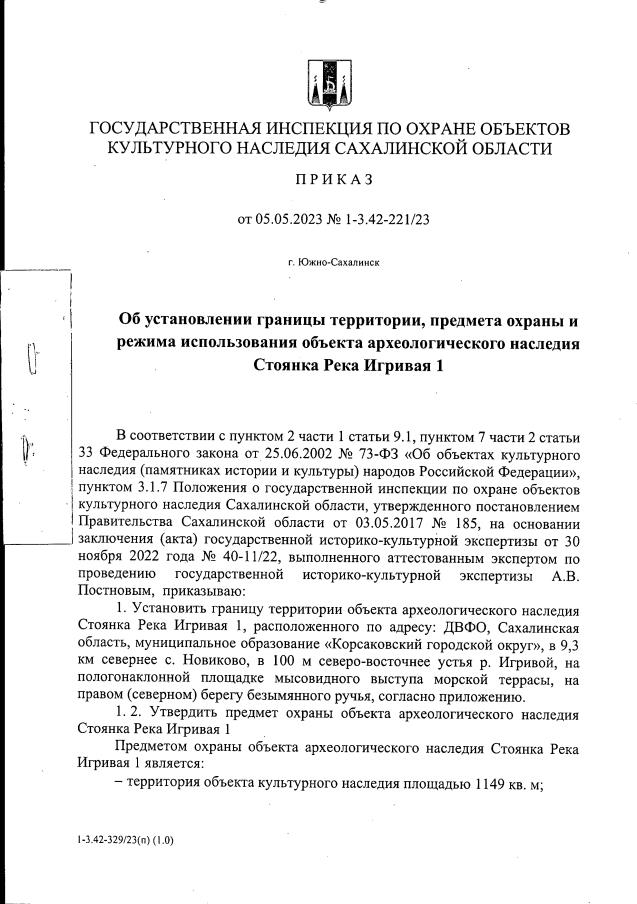 ГОСУДАРСТВЕННАЯ ИНСПЕКЦИЯ ПО ОХРАНЕ ОБЪЕКТОВ КУЛЬТУРНОГО НАСЛЕДИЯ САХАЛИНСКОЙ ОБЛАСТИ

ПРИКАЗ

от 05.05.2023 № 1-3.42-221/23

г. Южно-Сахалинск

Об установлении границы территории, предмета охраны и режима использования объекта археологического наследия Стоянка Река Игривая 1

В соответствии с пунктом 2 части 1 статьи 9.1, пунктом 7 части 2 статьи 33 Федерального закона от 25.06.2002 № 73-ФЗ «Об объектах культурного наследия (памятниках истории и культуры) народов Российской Федерации», пунктом 3.1.7 Положения о государственной инспекции по охране объектов культурного наследия Сахалинской области, утвержденного постановлением Правительства Сахалинской области от 03.05.2017 № 185, на основании заключения (акта) государственной историко-культурной экспертизы от 30 ноября 2022 года № 40-11/22, выполненного аттестованным экспертом по проведению государственной историко-культурной экспертизы А.В. Постновым, приказываю:

1. Установить границу территории объекта археологического наследия Стоянка Река Игривая 1, расположенного по адресу: ДВФО, Сахалинская область, муниципальное образование «Корсаковский городской округ», в 9,3 км севернее с. Новиково, в 100 м северо-восточнее устья р. Игривой, на пологонаклонной площадке мысовидного выступа морской террасы, на правом (северном) берегу безымянного ручья, согласно приложению.

1. 2. Утвердить предмет охраны объекта археологического наследия Стоянка Река Игривая 1

Предметом охраны объекта археологического наследия Стоянка Река Игривая 1 является:

– территория объекта культурного наследия площадью 1149 кв. м;

1-3.42-329/23(п) (1.0)